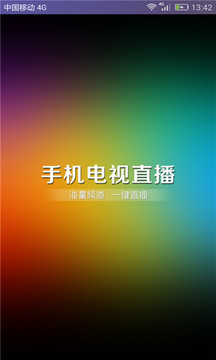 中国移动 4G
4G
13:42

手机电视直播

海量频道 一键直播